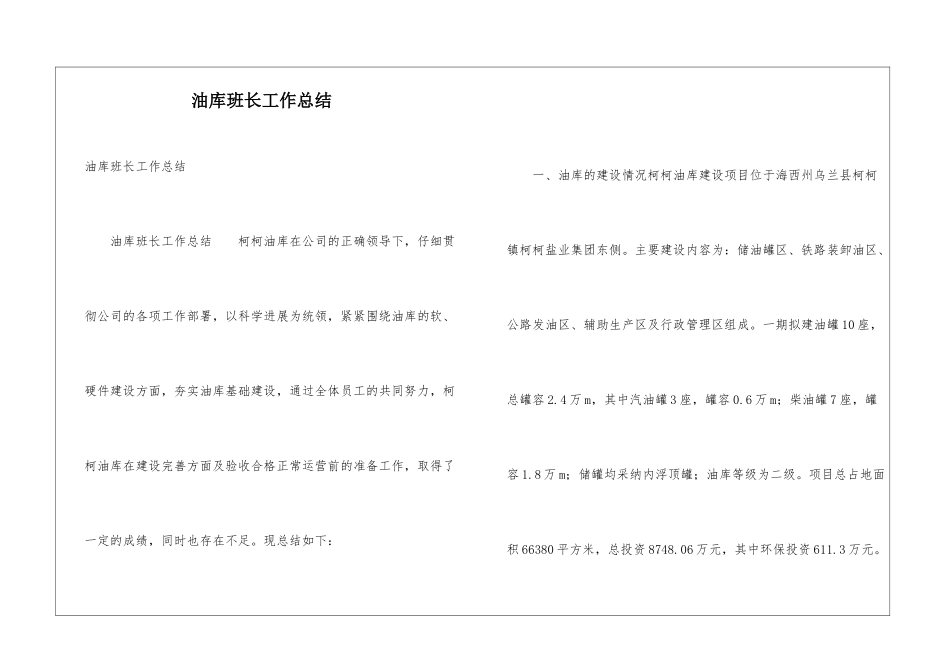 油库班长工作总结

油库班长工作总结

油库班长工作总结　　柯柯油库在公司的正确领导下，仔细贯彻公司的各项工作部署，以科学进展为统领，紧紧围绕油库的软、硬件建设方面，夯实油库基础建设，通过全体员工的共同努力，柯柯油库在建设完善方面及验收合格正常运营前的准备工作，取得了一定的成绩，同时也存在不足。现总结如下：

一、油库的建设情况柯柯油库建设项目位于海西州乌兰县柯柯镇柯柯盐业集团东侧。主要建设内容为：储油罐区、铁路装卸油区、公路发油区、辅助生产区及行政管理区组成。一期拟建油罐10座，总罐容2.4万m，其中汽油罐3座，罐容0.6万m；柴油罐7座，罐容1.8万m；储罐均采纳内浮顶罐；油库等级为二级。项目总占地面积66380平方米，总投资8748.06万元，其中环保投资611.3万元。